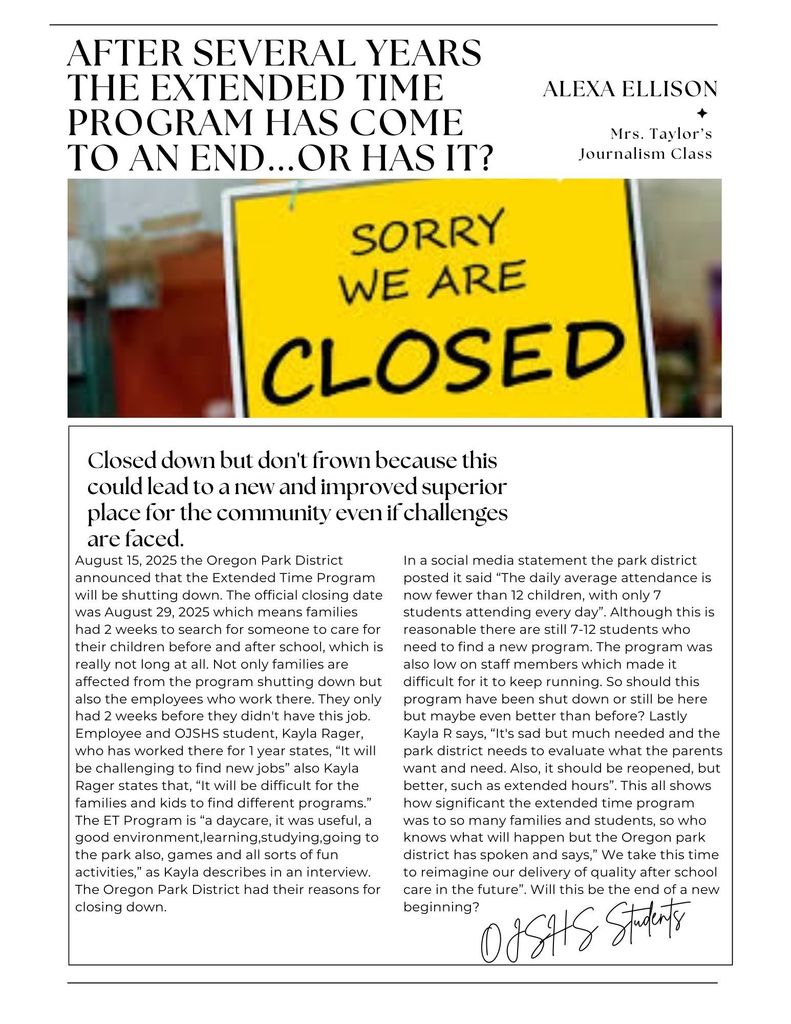 AFTER SEVERAL YEARS THE EXTENDED TIME PROGRAM HAS COME TO AN END...OR HAS IT?

ALEXA ELLISON

Mrs. Taylor's Journalism Class

SORRY WE ARE CLOSED

Closed down but don't frown because this could lead to a new and improved superior place for the community even if challenges are faced.

August 15, 2025 the Oregon Park District announced that the Extended Time Program will be shutting down. The official closing date was August 29, 2025 which means families had 2 weeks to search for someone to care for their children before and after school, which is really not long at all. Not only families are affected from the program shutting down but also the employees who work there. They only had 2 weeks before they didn't have this job. Employee and OJSHS student, Kayla Rager, who has worked there for 1 year states, "It will be challenging to find new jobs" also Kayla Rager states that, "It will be difficult for the families and kids to find different programs." The ET Program is "a daycare, it was useful, a good environment,learning,studying,going to the park also, games and all sorts of fun activities," as Kayla describes in an interview. The Oregon Park District had their reasons for closing down.

In a social media statement the park district posted it said "The daily average attendance is now fewer than 12 children, with only 7 students attending every day". Although this is reasonable there are still 7-12 students who need to find a new program. The program was also low on staff members which made it difficult for it to keep running. So should this program have been shut down or still be here but maybe even better than before? Lastly Kayla R says, "It's sad but much needed and the park district needs to evaluate what the parents want and need. Also, it should be reopened, but better, such as extended hours". This all shows how significant the extended time program was to so many families and students, so who knows what will happen but the Oregon park district has spoken and says," We take this time to reimagine our delivery of quality after school care in the future". Will this be the end of a new beginning?

OJSHS Students